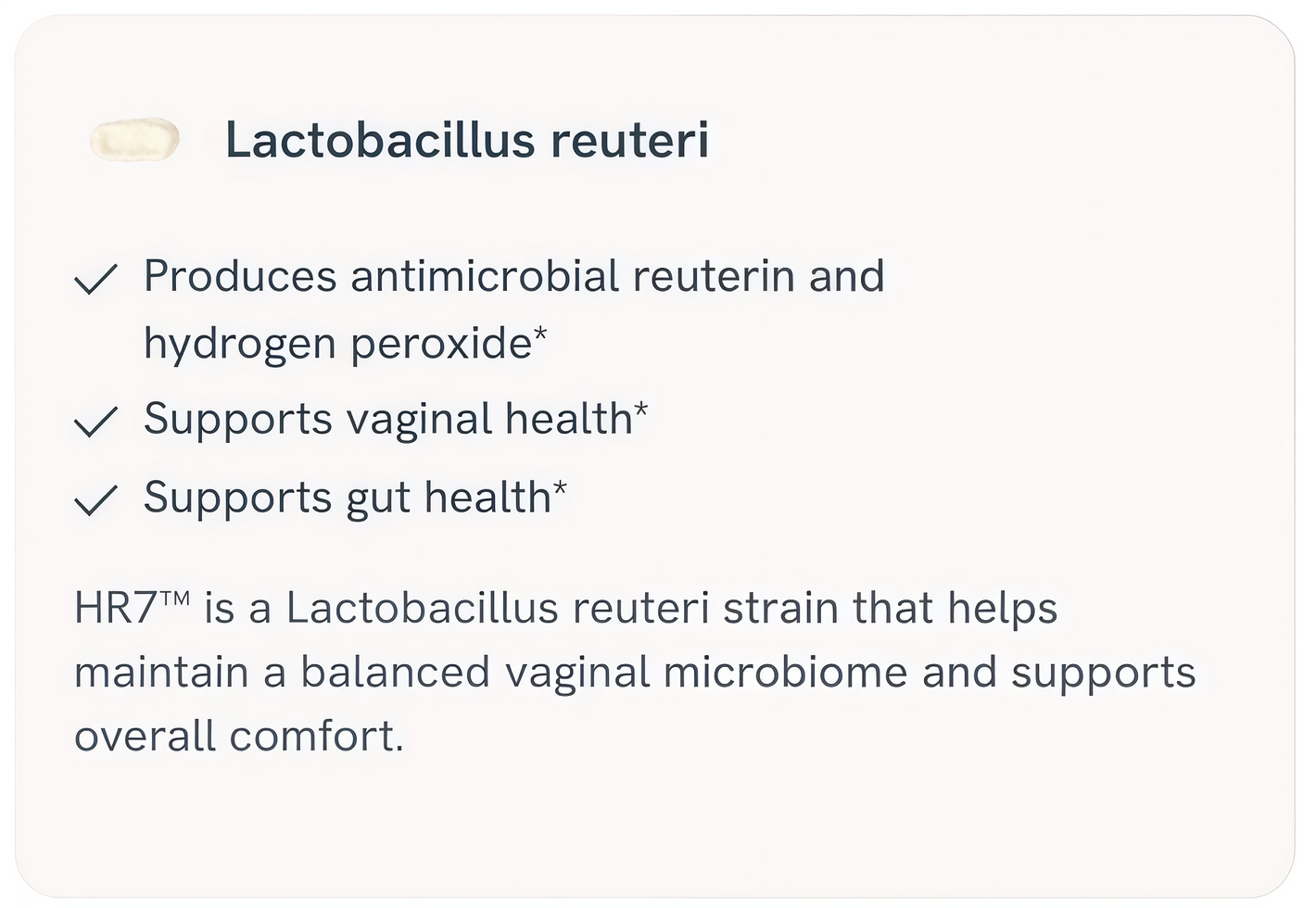 Lactobacillus reuteri

✓ Produces antimicrobial reuterin and hydrogen peroxide*
✓ Supports vaginal health*
✓ Supports gut health*

HR7™ is a Lactobacillus reuteri strain that helps maintain a balanced vaginal microbiome and supports overall comfort.